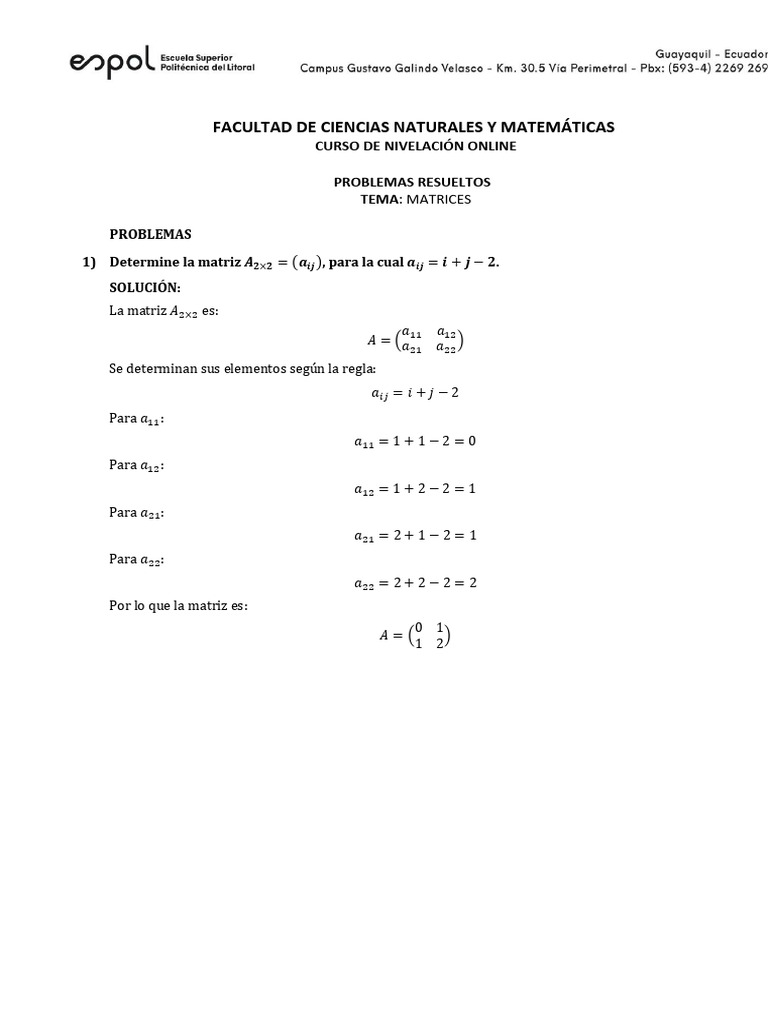 espol Escuela Superior Politécnica del Litoral

Guayaquil - Ecuador
Campus Gustavo Galindo Velasco - Km. 30.5 Vía Perimetral - Pbx: (593-4) 2269 269

FACULTAD DE CIENCIAS NATURALES Y MATEMÁTICAS
CURSO DE NIVELACIÓN ONLINE

PROBLEMAS RESUELTOS
TEMA: MATRICES

PROBLEMAS

1) Determine la matriz $A_{2\times 2} = (a_{ij})$, para la cual $a_{ij} = i + j - 2$.

SOLUCIÓN:

La matriz $A_{2\times 2}$ es:

$A = \begin{pmatrix} a_{11} & a_{12} \\ a_{21} & a_{22} \end{pmatrix}$

Se determinan sus elementos según la regla:

$a_{ij} = i + j - 2$

Para $a_{11}$:

$a_{11} = 1 + 1 - 2 = 0$

Para $a_{12}$:

$a_{12} = 1 + 2 - 2 = 1$

Para $a_{21}$:

$a_{21} = 2 + 1 - 2 = 1$

Para $a_{22}$:

$a_{22} = 2 + 2 - 2 = 2$

Por lo que la matriz es:

$A = \begin{pmatrix} 0 & 1 \\ 1 & 2 \end{pmatrix}$